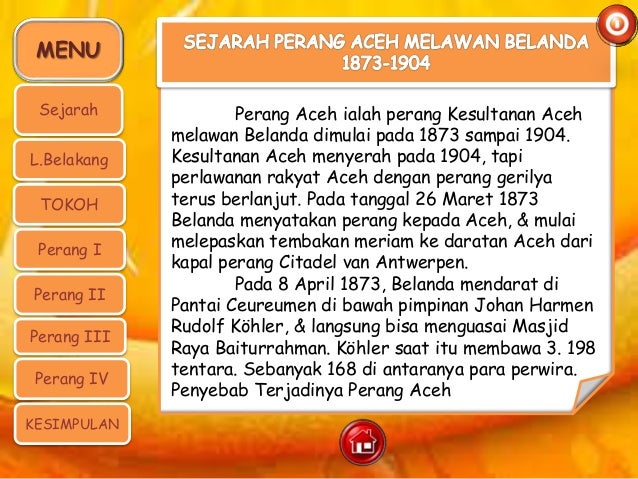 MENU

Sejarah

L.Belakang

TOKOH

Perang I

Perang II

Perang III

Perang IV

KESIMPULAN

SEJARAH PERANG ACEH MELAWAN BELANDA 1873-1904

Perang Aceh ialah perang Kesultanan Aceh melawan Belanda dimulai pada 1873 sampai 1904. Kesultanan Aceh menyerah pada 1904, tapi perlawanan rakyat Aceh dengan perang gerilya terus berlanjut. Pada tanggal 26 Maret 1873 Belanda menyatakan perang kepada Aceh, & mulai melepaskan tembakan meriam ke daratan Aceh dari kapal perang Citadel van Antwerpen.

Pada 8 April 1873, Belanda mendarat di Pantai Ceureumen di bawah pimpinan Johan Harmen Rudolf Köhler, & langsung bisa menguasai Masjid Raya Baiturrahman. Köhler saat itu membawa 3. 198 tentara. Sebanyak 168 di antaranya para perwira. Penyebab Terjadinya Perang Aceh